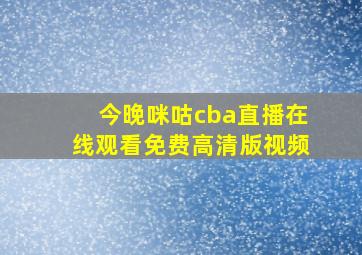 今晚咪咕cba直播在线观看免费高清版视频